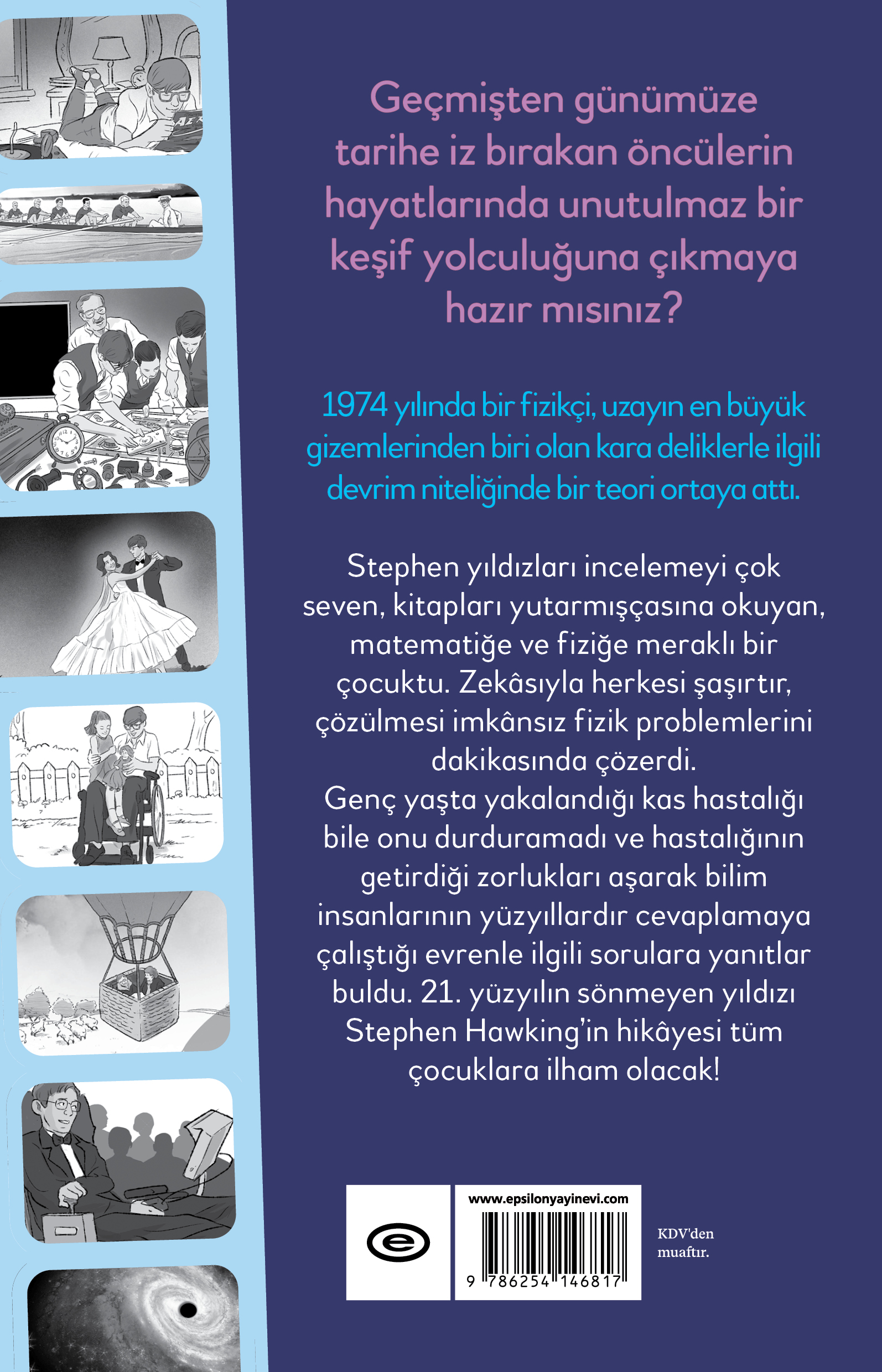 Geçmişten günümüze tarihe iz bırakan öncülerin hayatlarında unutulmaz bir keşif yolculuğuna çıkmaya hazır mısınız?

1974 yılında bir fizikçi, uzayın en büyük gizemlerinden biri olan kara deliklerle ilgili devrim niteliğinde bir teori ortaya attı.

Stephen yıldızları incelemeyi çok seven, kitapları yutarmışçasına okuyan, matematiğe ve fiziğe meraklı bir çocuktu. Zekâsıyla herkesi şaşırtır, çözülmesi imkânsız fizik problemlerini dakikasında çözerdi.
Genç yaşta yakalandığı kas hastalığı bile onu durduramadı ve hastalığının getirdiği zorlukları aşarak bilim insanlarının yüzyıllardır cevaplamaya çalıştığı evrenle ilgili sorulara yanıtlar buldu. 21. yüzyılın sönmeyen yıldızı Stephen Hawking'in hikâyesi tüm çocuklara ilham olacak!

www.epsilonyayinevi.com

9 786254 146817

KDV'den muaftır.